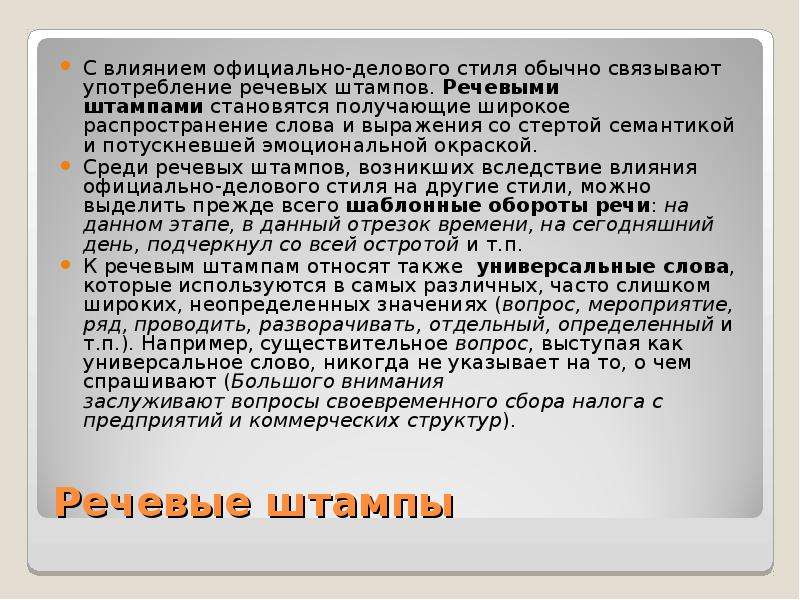 С влиянием официально-делового стиля обычно связывают употребление речевых штампов. Речевыми штампами становятся получающие широкое распространение слова и выражения со стертой семантикой и потускневшей эмоциональной окраской.

Среди речевых штампов, возникших вследствие влияния официально-делового стиля на другие стили, можно выделить прежде всего шаблонные обороты речи: на данном этапе, в данный отрезок времени, на сегодняшний день, подчеркнул со всей остротой и т.п.

К речевым штампам относят также универсальные слова, которые используются в самых различных, часто слишком широких, неопределенных значениях (вопрос, мероприятие, ряд, проводить, разворачивать, отдельный, определенный и т.п.). Например, существительное вопрос, выступая как универсальное слово, никогда не указывает на то, о чем спрашивают (Большого внимания заслуживают вопросы своевременного сбора налога с предприятий и коммерческих структур).

Речевые штампы